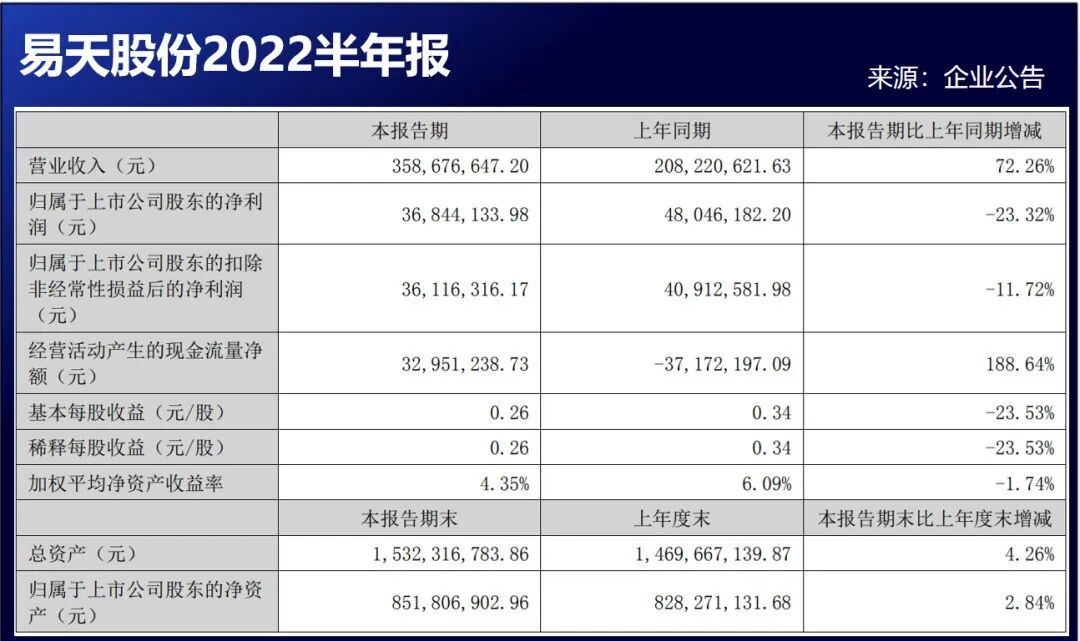 易天股份2022半年报

来源：企业公告

|  | 本报告期 | 上年同期 | 本报告期比上年同期增减 |
|---|---|---|---|
| 营业收入（元） | 358,676,647.20 | 208,220,621.63 | 72.26% |
| 归属于上市公司股东的净利润（元） | 36,844,133.98 | 48,046,182.20 | -23.32% |
| 归属于上市公司股东的扣除非经常性损益后的净利润（元） | 36,116,316.17 | 40,912,581.98 | -11.72% |
| 经营活动产生的现金流量净额（元） | 32,951,238.73 | -37,172,197.09 | 188.64% |
| 基本每股收益（元/股） | 0.26 | 0.34 | -23.53% |
| 稀释每股收益（元/股） | 0.26 | 0.34 | -23.53% |
| 加权平均净资产收益率 | 4.35% | 6.09% | -1.74% |
|  | 本报告期末 | 上年度末 | 本报告期末比上年度末增减 |
| 总资产（元） | 1,532,316,783.86 | 1,469,667,139.87 | 4.26% |
| 归属于上市公司股东的净资产（元） | 851,806,902.96 | 828,271,131.68 | 2.84% |